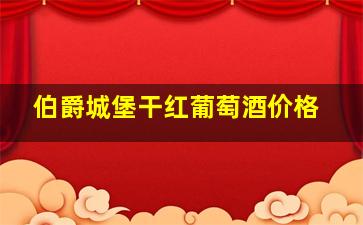 伯爵城堡干红葡萄酒价格